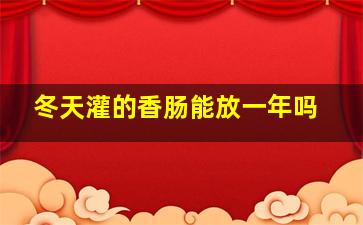 冬天灌的香肠能放一年吗